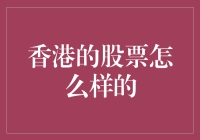 香港的股票怎么样的